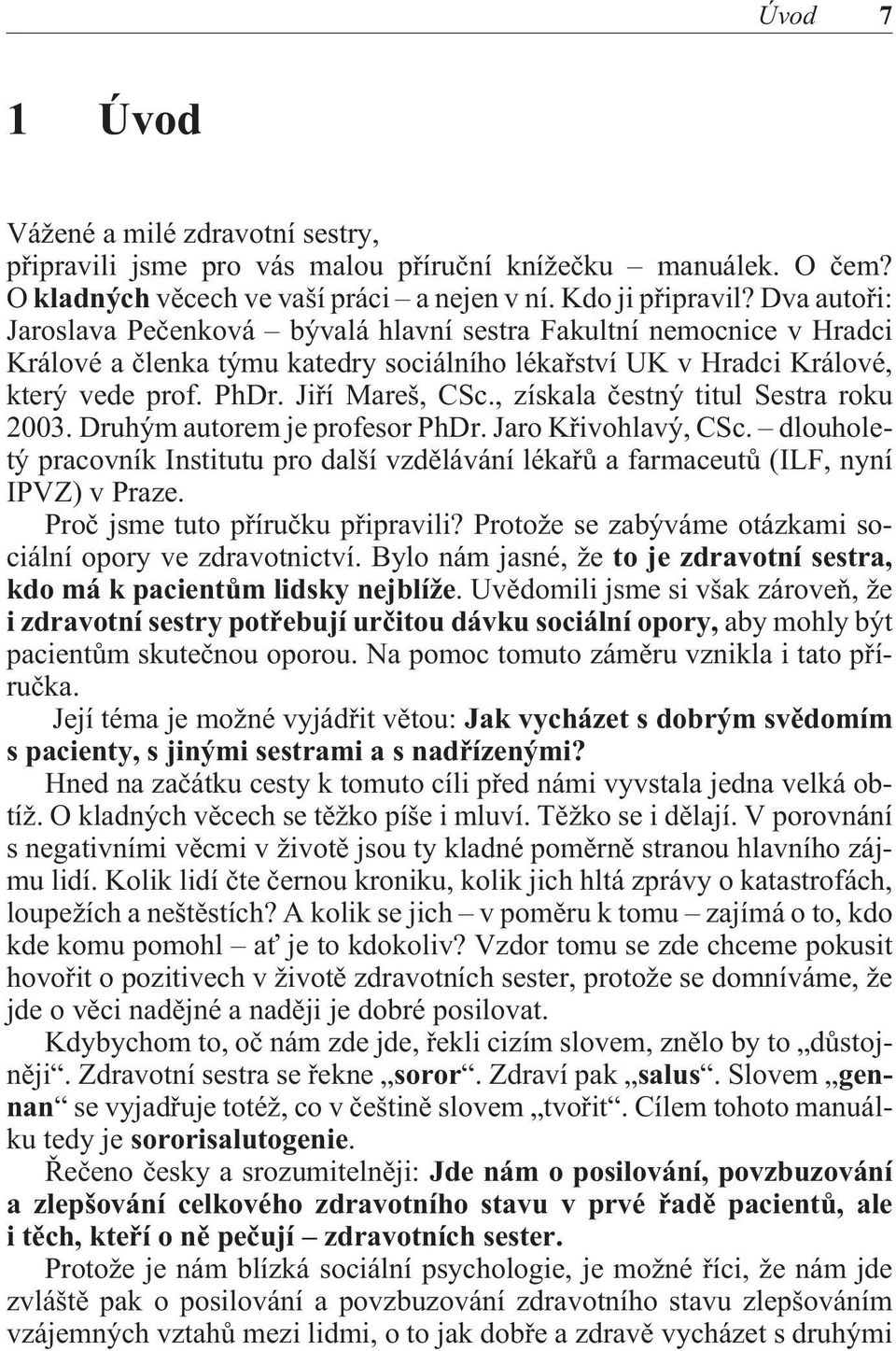 Úvod 7

1 Úvod

Vážené a milé zdravotní sestry,
připravili jsme pro vás malou příruční knížečku – manuálek. O čem? O kladných věcech ve vaší práci – a nejen v ní. Kdo ji připravil? Dva autoři: Jaroslava Pečenková – bývalá hlavní sestra Fakultní nemocnice v Hradci Králové a členka týmu katedry sociálního lékařství UK v Hradci Králové, který vede prof. PhDr. Jiří Mareš, CSc., získala čestný titul Sestra roku 2003. Druhým autorem je profesor PhDr. Jaro Křivohlavý, CSc. – dlouholetý pracovník Institutu pro další vzdělávání lékařů a farmaceutů (ILF, nyní IPVZ) v Praze.

Proč jsme tuto příručku připravili? Protože se zabýváme otázkami sociální opory ve zdravotnictví. Bylo nám jasné, že to je zdravotní sestra, kdo má k pacientům lidsky nejblíže. Uvědomili jsme si však zároveň, že i zdravotní sestry potřebují určitou dávku sociální opory, aby mohly být pacientům skutečnou oporou. Na pomoc tomuto záměru vznikla i tato příručka.

Její téma je možné vyjádřit větou: Jak vycházet s dobrým svědomím s pacienty, s jinými sestrami a s nadřízenými?

Hned na začátku cesty k tomuto cíli před námi vyvstala jedna velká obtíž. O kladných věcech se těžko píše i mluví. Těžko se i dělají. V porovnání s negativními věcmi v životě jsou ty kladné poměrně stranou hlavního zájmu lidí. Kolik lidí čte černou kroniku, kolik jich hltá zprávy o katastrofách, loupežích a neštěstích? A kolik se jich – v poměru k tomu – zajímá o to, kdo kde komu pomohl – ať je to kdokoliv? Vzdor tomu se zde chceme pokusit hovořit o pozitivech v životě zdravotních sester, protože se domníváme, že jde o věci nadějné a naději je dobré posilovat.

Kdybychom to, oč nám zde jde, řekli cizím slovem, znělo by to „důstojněji“. Zdravotní sestra se řekne „soror“. Zdraví pak „salus“. Slovem „gennan“ se vyjadřuje totéž, co v češtině slovem „tvořit“. Cílem tohoto manuálku tedy je sororisalutogenie.

Řečeno česky a srozumitelněji: Jde nám o posilování, povzbuzování a zlepšování celkového zdravotního stavu v prvé řadě pacientů, ale i těch, kteří o ně pečují – zdravotních sester.

Protože je nám blízká sociální psychologie, je možné říci, že nám jde zvláště pak o posilování a povzbuzování zdravotního stavu zlepšováním vzájemných vztahů mezi lidmi, o to jak dobře a zdravě vycházet s druhými